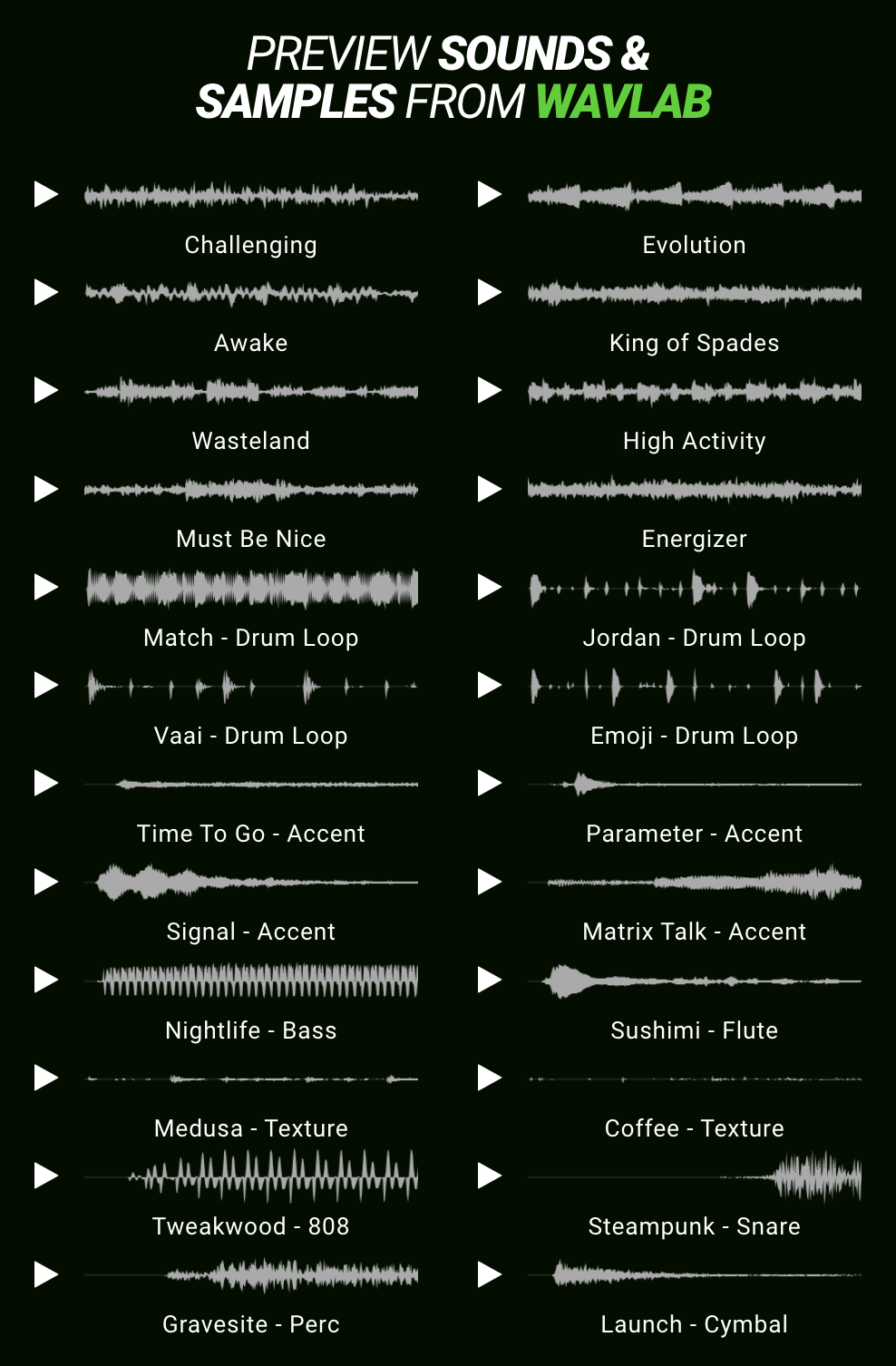 PREVIEW SOUNDS & SAMPLES FROM WAVLAB

Challenging

Awake

Wasteland

Must Be Nice

Match - Drum Loop

Vaai - Drum Loop

Time To Go - Accent

Signal - Accent

Nightlife - Bass

Medusa - Texture

Tweakwood - 808

Gravesite - Perc

Evolution

King of Spades

High Activity

Energizer

Jordan - Drum Loop

Emoji - Drum Loop

Parameter - Accent

Matrix Talk - Accent

Sushimi - Flute

Coffee - Texture

Steampunk - Snare

Launch - Cymbal